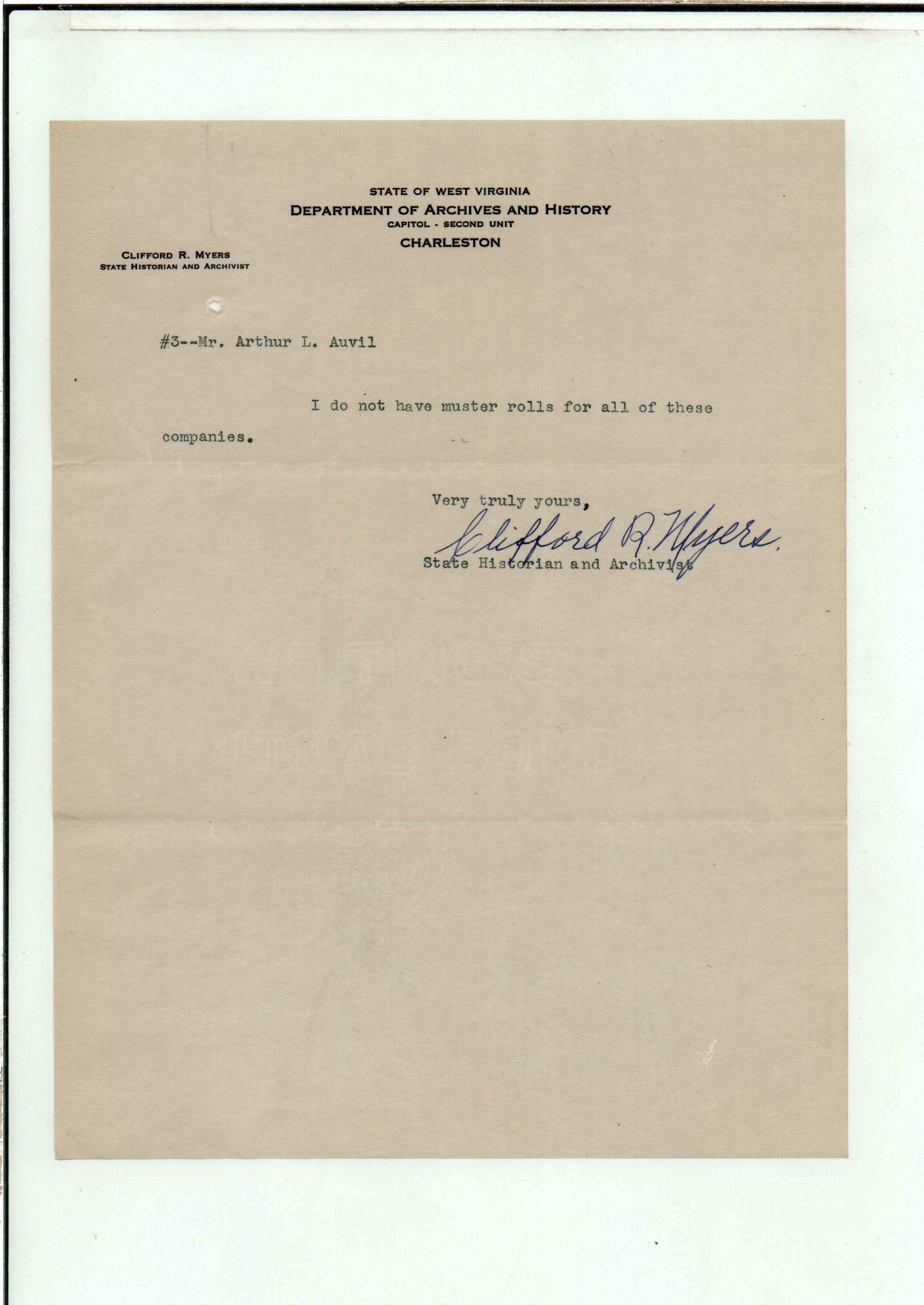 STATE OF WEST VIRGINIA
DEPARTMENT OF ARCHIVES AND HISTORY
CAPITOL - SECOND UNIT
CHARLESTON

CLIFFORD R. MYERS
STATE HISTORIAN AND ARCHIVIST

#3--Mr. Arthur L. Auvil

I do not have muster rolls for all of these companies.

Very truly yours,
Clifford R. Myers.
State Historian and Archivist